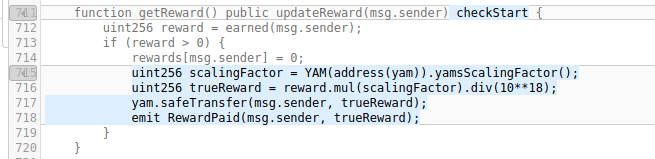 711 function getReward() public updateReward(msg.sender) checkStart {
712 uint256 reward = earned(msg.sender);
713 if (reward > 0) {
714 rewards[msg.sender] = 0;
715 uint256 scalingFactor = YAM(address(yam)).yamsScalingFactor();
716 uint256 trueReward = reward.mul(scalingFactor).div(10**18);
717 yam.safeTransfer(msg.sender, trueReward);
718 emit RewardPaid(msg.sender, trueReward);
719 }
720 }